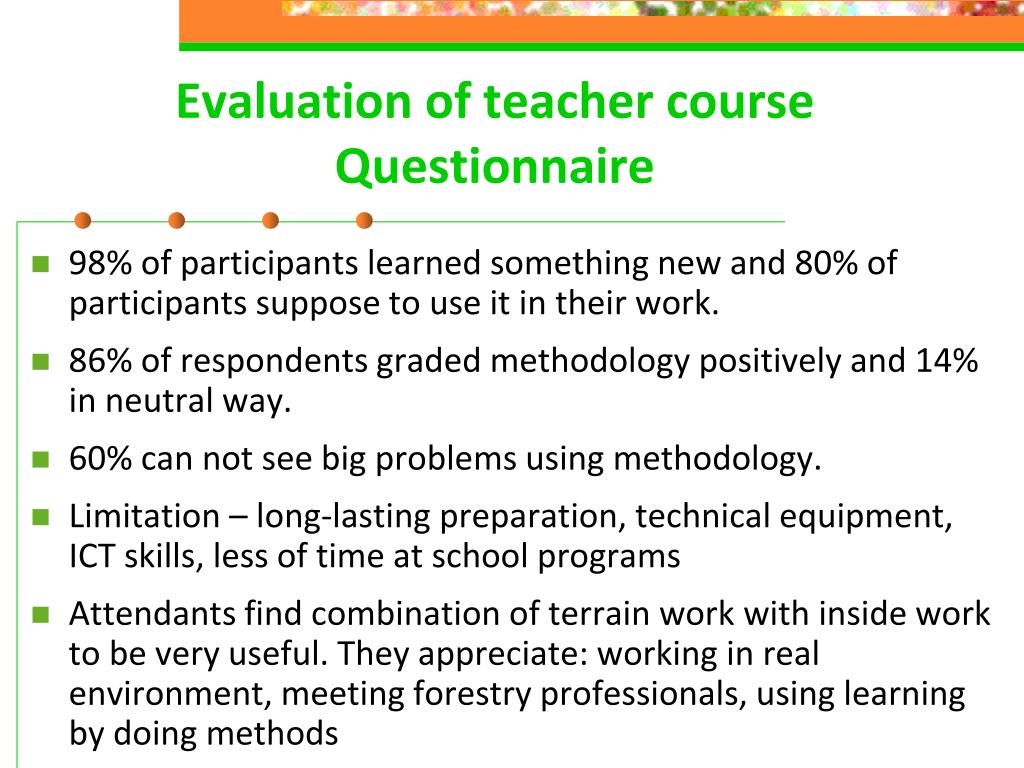 Evaluation of teacher course Questionnaire

- 98% of participants learned something new and 80% of participants suppose to use it in their work.
- 86% of respondents graded methodology positively and 14% in neutral way.
- 60% can not see big problems using methodology.
- Limitation – long-lasting preparation, technical equipment, ICT skills, less of time at school programs
- Attendants find combination of terrain work with inside work to be very useful. They appreciate: working in real environment, meeting forestry professionals, using learning by doing methods